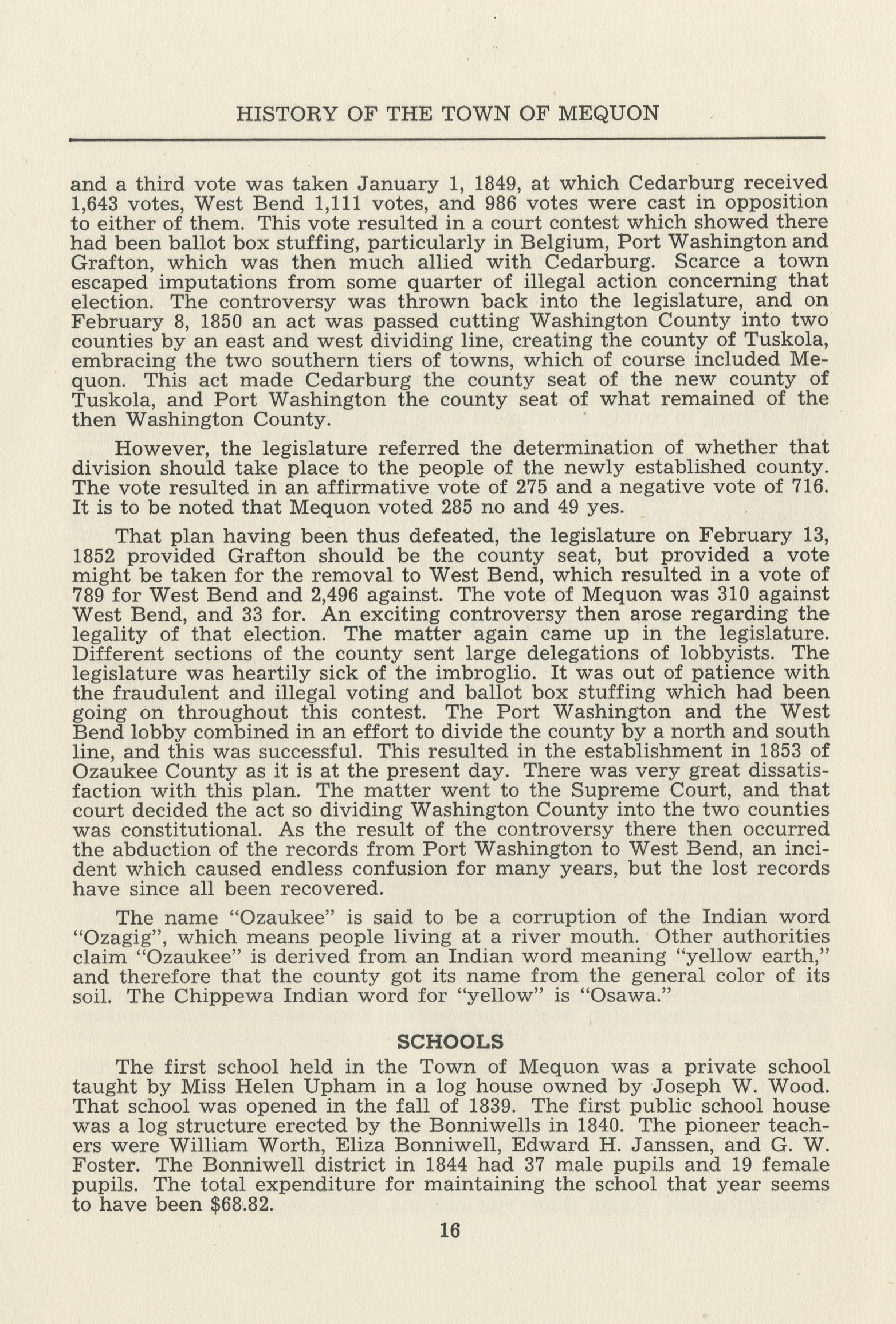 HISTORY OF THE TOWN OF MEQUON

and a third vote was taken January 1, 1849, at which Cedarburg received 1,643 votes, West Bend 1,111 votes, and 986 votes were cast in opposition to either of them. This vote resulted in a court contest which showed there had been ballot box stuffing, particularly in Belgium, Port Washington and Grafton, which was then much allied with Cedarburg. Scarce a town escaped imputations from some quarter of illegal action concerning that election. The controversy was thrown back into the legislature, and on February 8, 1850 an act was passed cutting Washington County into two counties by an east and west dividing line, creating the county of Tuskola, embracing the two southern tiers of towns, which of course included Mequon. This act made Cedarburg the county seat of the new county of Tuskola, and Port Washington the county seat of what remained of the then Washington County.

However, the legislature referred the determination of whether that division should take place to the people of the newly established county. The vote resulted in an affirmative vote of 275 and a negative vote of 716. It is to be noted that Mequon voted 285 no and 49 yes.

That plan having been thus defeated, the legislature on February 13, 1852 provided Grafton should be the county seat, but provided a vote might be taken for the removal to West Bend, which resulted in a vote of 789 for West Bend and 2,496 against. The vote of Mequon was 310 against West Bend, and 33 for. An exciting controversy then arose regarding the legality of that election. The matter again came up in the legislature. Different sections of the county sent large delegations of lobbyists. The legislature was heartily sick of the imbroglio. It was out of patience with the fraudulent and illegal voting and ballot box stuffing which had been going on throughout this contest. The Port Washington and the West Bend lobby combined in an effort to divide the county by a north and south line, and this was successful. This resulted in the establishment in 1853 of Ozaukee County as it is at the present day. There was very great dissatisfaction with this plan. The matter went to the Supreme Court, and that court decided the act so dividing Washington County into the two counties was constitutional. As the result of the controversy there then occurred the abduction of the records from Port Washington to West Bend, an incident which caused endless confusion for many years, but the lost records have since all been recovered.

The name "Ozaukee" is said to be a corruption of the Indian word "Ozagig", which means people living at a river mouth. Other authorities claim "Ozaukee" is derived from an Indian word meaning "yellow earth," and therefore that the county got its name from the general color of its soil. The Chippewa Indian word for "yellow" is "Osawa."

SCHOOLS

The first school held in the Town of Mequon was a private school taught by Miss Helen Upham in a log house owned by Joseph W. Wood. That school was opened in the fall of 1839. The first public school house was a log structure erected by the Bonniwells in 1840. The pioneer teachers were William Worth, Eliza Bonniwell, Edward H. Janssen, and G. W. Foster. The Bonniwell district in 1844 had 37 male pupils and 19 female pupils. The total expenditure for maintaining the school that year seems to have been $68.82.

16